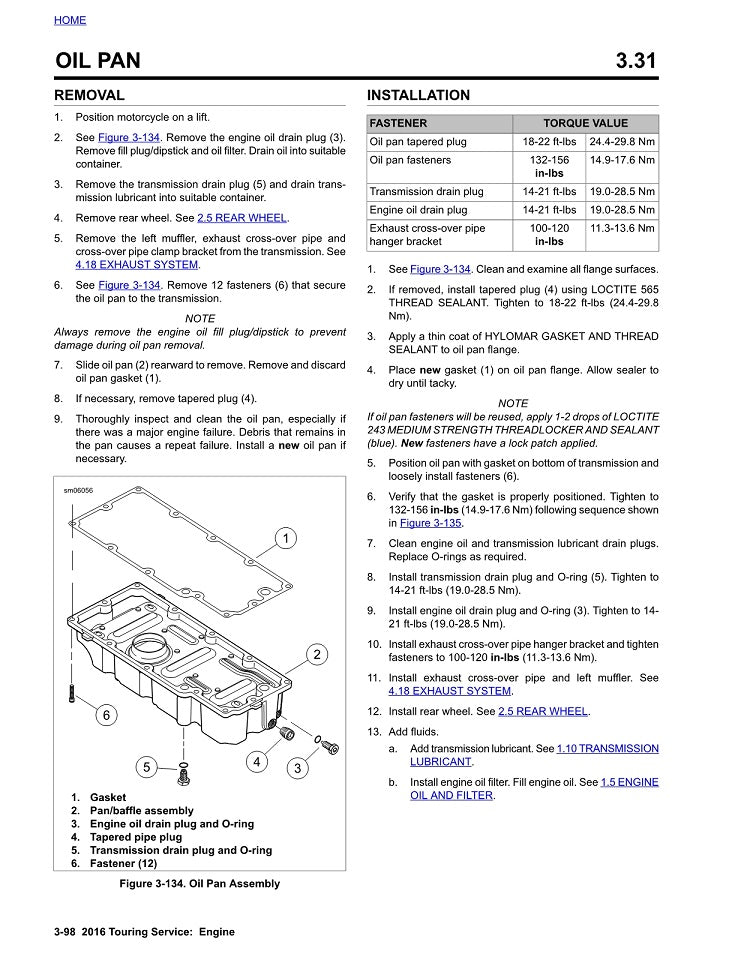 HOME

OIL PAN 3.31

REMOVAL

1. Position motorcycle on a lift.

2. See Figure 3-134. Remove the engine oil drain plug (3). Remove fill plug/dipstick and oil filter. Drain oil into suitable container.

3. Remove the transmission drain plug (5) and drain transmission lubricant into suitable container.

4. Remove rear wheel. See 2.5 REAR WHEEL.

5. Remove the left muffler, exhaust cross-over pipe and cross-over pipe clamp bracket from the transmission. See 4.18 EXHAUST SYSTEM.

6. See Figure 3-134. Remove 12 fasteners (6) that secure the oil pan to the transmission.

NOTE
Always remove the engine oil fill plug/dipstick to prevent damage during oil pan removal.

7. Slide oil pan (2) rearward to remove. Remove and discard oil pan gasket (1).

8. If necessary, remove tapered plug (4).

9. Thoroughly inspect and clean the oil pan, especially if there was a major engine failure. Debris that remains in the pan causes a repeat failure. Install a new oil pan if necessary.

sm06056

1
2
6
5
4
3

1. Gasket
2. Pan/baffle assembly
3. Engine oil drain plug and O-ring
4. Tapered pipe plug
5. Transmission drain plug and O-ring
6. Fastener (12)

Figure 3-134. Oil Pan Assembly

INSTALLATION

| FASTENER | TORQUE VALUE | |
|---|---|---|
| Oil pan tapered plug | 18-22 ft-lbs | 24.4-29.8 Nm |
| Oil pan fasteners | 132-156 in-lbs | 14.9-17.6 Nm |
| Transmission drain plug | 14-21 ft-lbs | 19.0-28.5 Nm |
| Engine oil drain plug | 14-21 ft-lbs | 19.0-28.5 Nm |
| Exhaust cross-over pipe hanger bracket | 100-120 in-lbs | 11.3-13.6 Nm |

1. See Figure 3-134. Clean and examine all flange surfaces.

2. If removed, install tapered plug (4) using LOCTITE 565 THREAD SEALANT. Tighten to 18-22 ft-lbs (24.4-29.8 Nm).

3. Apply a thin coat of HYLOMAR GASKET AND THREAD SEALANT to oil pan flange.

4. Place new gasket (1) on oil pan flange. Allow sealer to dry until tacky.

NOTE
If oil pan fasteners will be reused, apply 1-2 drops of LOCTITE 243 MEDIUM STRENGTH THREADLOCKER AND SEALANT (blue). New fasteners have a lock patch applied.

5. Position oil pan with gasket on bottom of transmission and loosely install fasteners (6).

6. Verify that the gasket is properly positioned. Tighten to 132-156 in-lbs (14.9-17.6 Nm) following sequence shown in Figure 3-135.

7. Clean engine oil and transmission lubricant drain plugs. Replace O-rings as required.

8. Install transmission drain plug and O-ring (5). Tighten to 14-21 ft-lbs (19.0-28.5 Nm).

9. Install engine oil drain plug and O-ring (3). Tighten to 14-21 ft-lbs (19.0-28.5 Nm).

10. Install exhaust cross-over pipe hanger bracket and tighten fasteners to 100-120 in-lbs (11.3-13.6 Nm).

11. Install exhaust cross-over pipe and left muffler. See 4.18 EXHAUST SYSTEM.

12. Install rear wheel. See 2.5 REAR WHEEL.

13. Add fluids.

a. Add transmission lubricant. See 1.10 TRANSMISSION LUBRICANT.

b. Install engine oil filter. Fill engine oil. See 1.5 ENGINE OIL AND FILTER.

3-98 2016 Touring Service: Engine